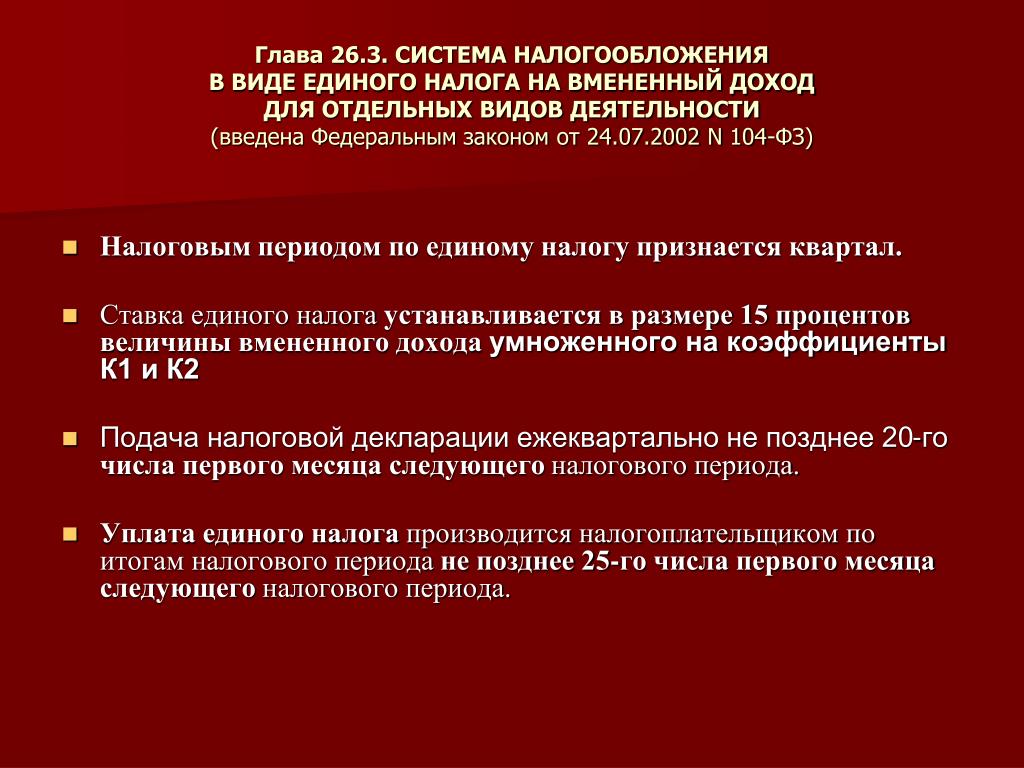 Глава 26.3. СИСТЕМА НАЛОГООБЛОЖЕНИЯ
В ВИДЕ ЕДИНОГО НАЛОГА НА ВМЕНЕННЫЙ ДОХОД
ДЛЯ ОТДЕЛЬНЫХ ВИДОВ ДЕЯТЕЛЬНОСТИ
(введена Федеральным законом от 24.07.2002 N 104-ФЗ)

Налоговым периодом по единому налогу признается квартал.

Ставка единого налога устанавливается в размере 15 процентов величины вмененного дохода умноженного на коэффициенты К1 и К2

Подача налоговой декларации ежеквартально не позднее 20-го числа первого месяца следующего налогового периода.

Уплата единого налога производится налогоплательщиком по итогам налогового периода не позднее 25-го числа первого месяца следующего налогового периода.